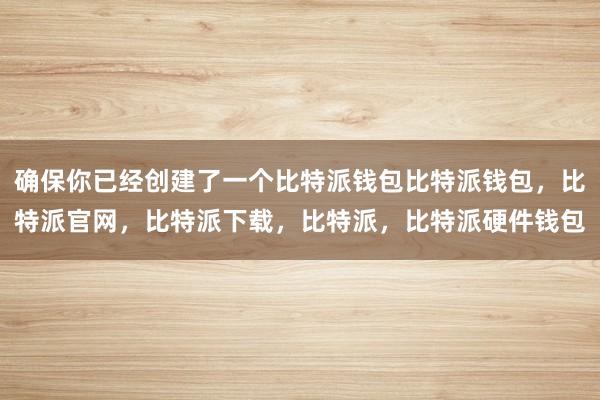 确保你已经创建了一个比特派钱包比特派钱包，比特派官网，比特派下载，比特派，比特派硬件钱包